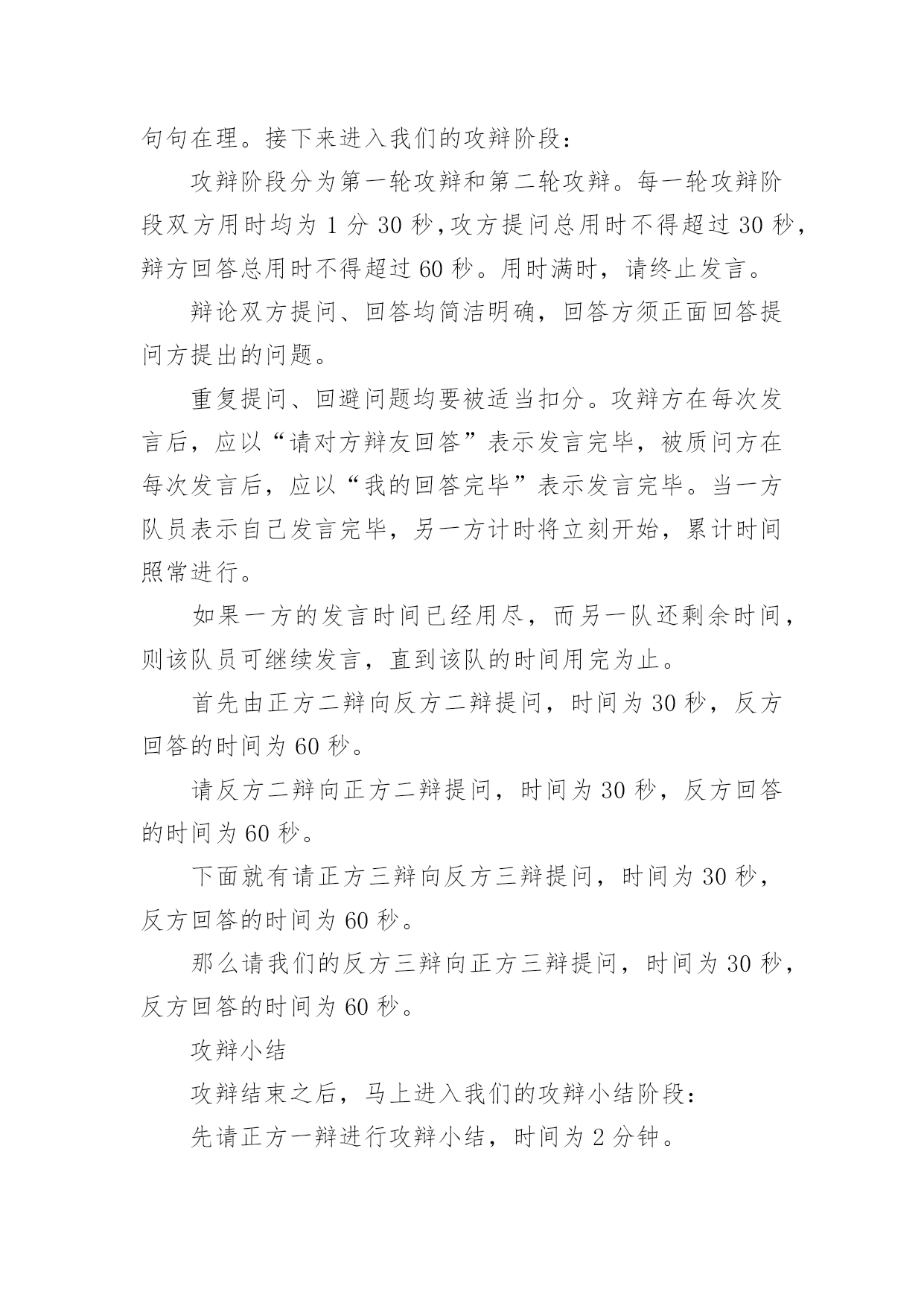 句句在理。接下来进入我们的攻辩阶段：

攻辩阶段分为第一轮攻辩和第二轮攻辩。每一轮攻辩阶段双方用时均为 1 分 30 秒，攻方提问总用时不得超过 30 秒，辩方回答总用时不得超过 60 秒。用时满时，请终止发言。

辩论双方提问、回答均简洁明确，回答方须正面回答提问方提出的问题。

重复提问、回避问题均要被适当扣分。攻辩方在每次发言后，应以“请对方辩友回答”表示发言完毕，被质问方在每次发言后，应以“我的回答完毕”表示发言完毕。当一方队员表示自己发言完毕，另一方计时将立刻开始，累计时间照常进行。

如果一方的发言时间已经用尽，而另一队还剩余时间，则该队员可继续发言，直到该队的时间用完为止。

首先由正方二辩向反方二辩提问，时间为 30 秒，反方回答的时间为 60 秒。

请反方二辩向正方二辩提问，时间为 30 秒，反方回答的时间为 60 秒。

下面就有请正方三辩向反方三辩提问，时间为 30 秒，反方回答的时间为 60 秒。

那么请我们的反方三辩向正方三辩提问，时间为 30 秒，反方回答的时间为 60 秒。

攻辩小结

攻辩结束之后，马上进入我们的攻辩小结阶段：

先请正方一辩进行攻辩小结，时间为 2 分钟。